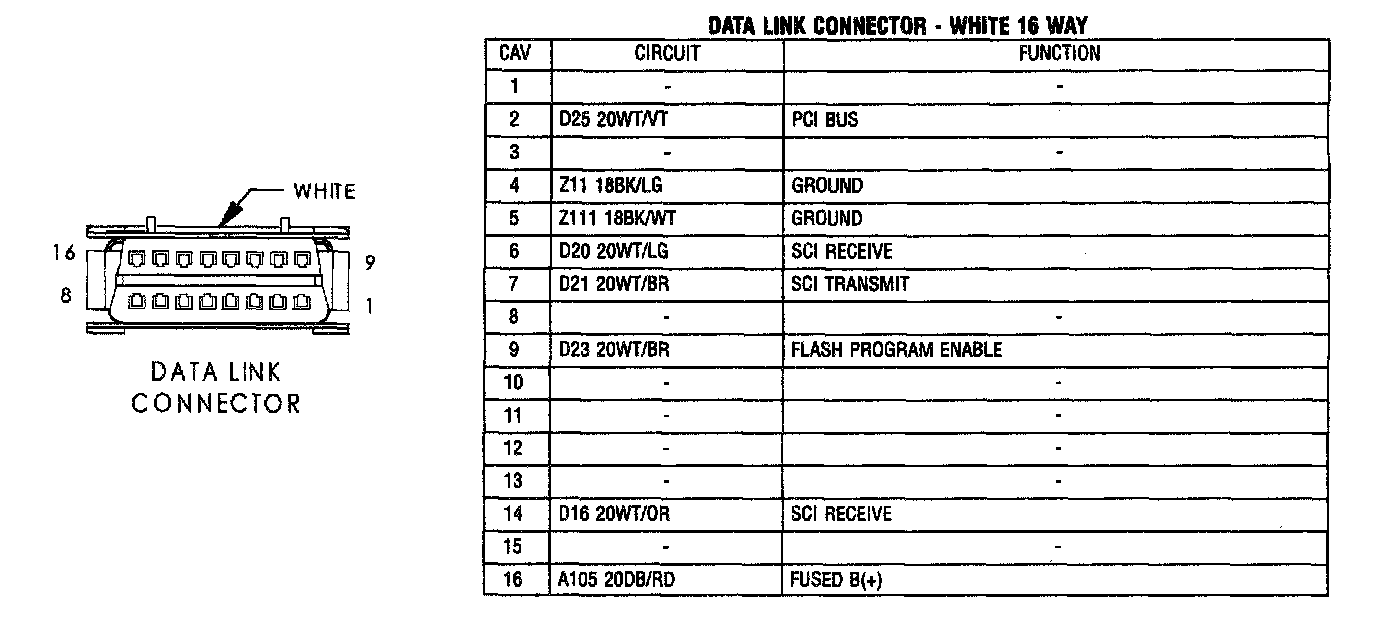 WHITE

16

9

8

1

DATA LINK CONNECTOR

DATA LINK CONNECTOR - WHITE 16 WAY

| CAV | CIRCUIT | FUNCTION |
|---|---|---|
| 1 | - | - |
| 2 | D25 20WT/VT | PCI BUS |
| 3 | - | - |
| 4 | Z11 18BK/LG | GROUND |
| 5 | Z111 18BK/WT | GROUND |
| 6 | D20 20WT/LG | SCI RECEIVE |
| 7 | D21 20WT/BR | SCI TRANSMIT |
| 8 | - | - |
| 9 | D23 20WT/BR | FLASH PROGRAM ENABLE |
| 10 | - | - |
| 11 | - | - |
| 12 | - | - |
| 13 | - | - |
| 14 | D16 20WT/OR | SCI RECEIVE |
| 15 | - | - |
| 16 | A105 20DB/RD | FUSED B(+) |